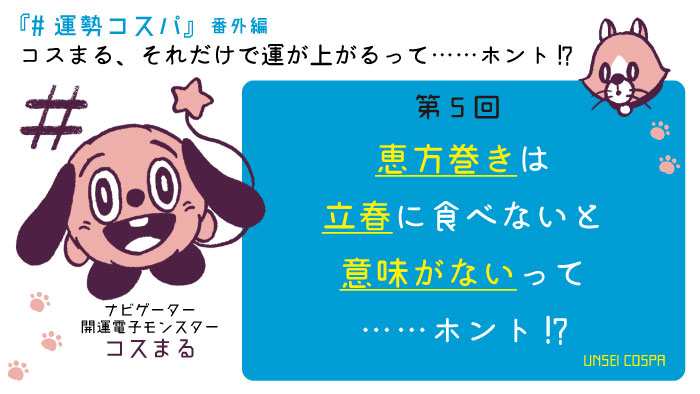 『#運勢コスパ』番外編
コスまる、それだけで運が上がるって……ホント⁉

#

第5回

恵方巻きは
立春に食べないと
意味がないって
……ホント⁉

UNSEI COSPA

ナビゲーター
開運電子モンスター
コスまる